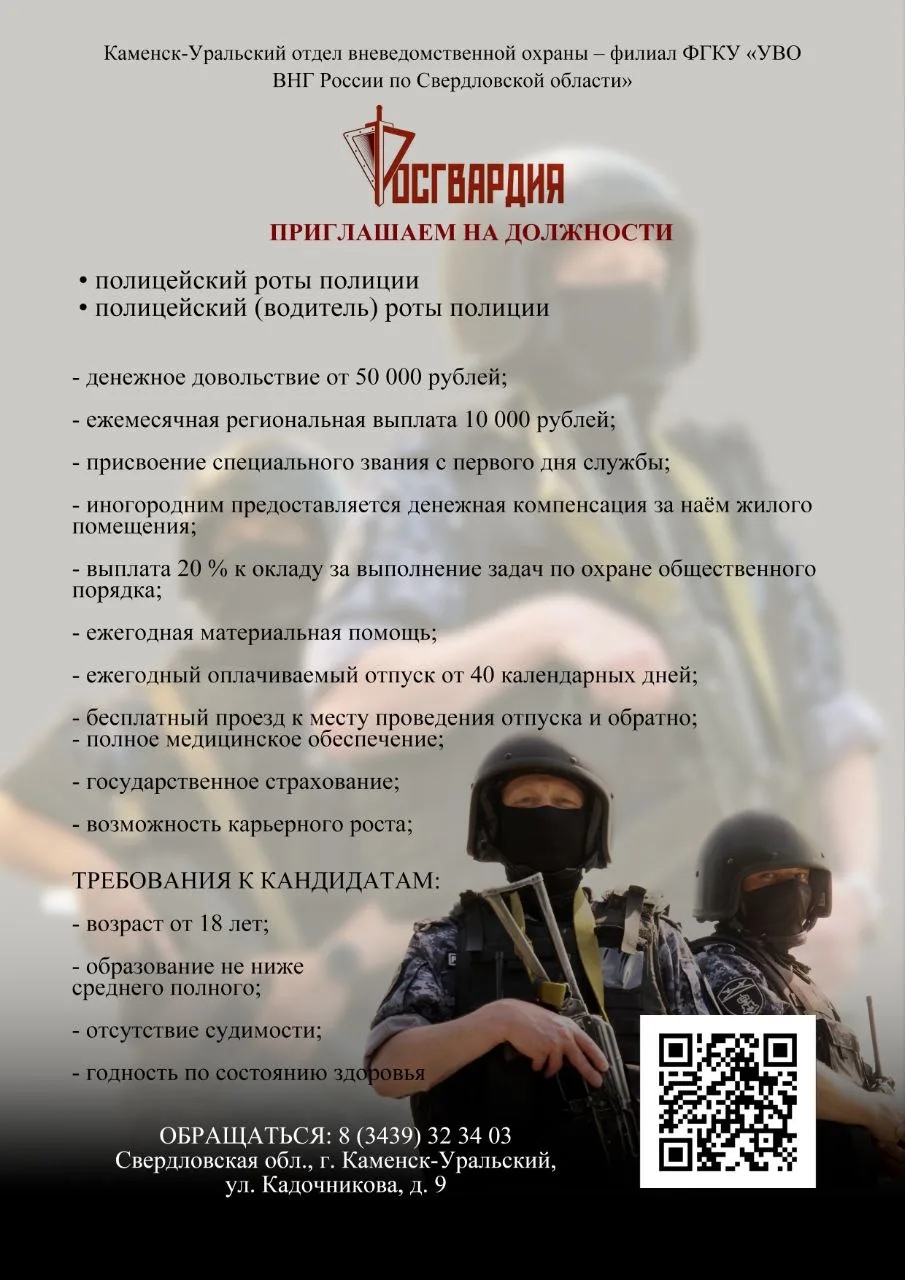 Каменск-Уральский отдел вневедомственной охраны – филиал ФГКУ «УВО ВНГ России по Свердловской области»

РОСГВАРДИЯ

ПРИГЛАШАЕМ НА ДОЛЖНОСТИ

• полицейский роты полиции
• полицейский (водитель) роты полиции

- денежное довольствие от 50 000 рублей;

- ежемесячная региональная выплата 10 000 рублей;

- присвоение специального звания с первого дня службы;

- иногородним предоставляется денежная компенсация за наём жилого помещения;

- выплата 20 % к окладу за выполнение задач по охране общественного порядка;

- ежегодная материальная помощь;

- ежегодный оплачиваемый отпуск от 40 календарных дней;

- бесплатный проезд к месту проведения отпуска и обратно;
- полное медицинское обеспечение;

- государственное страхование;

- возможность карьерного роста;

ТРЕБОВАНИЯ К КАНДИДАТАМ:

- возраст от 18 лет;

- образование не ниже среднего полного;

- отсутствие судимости;

- годность по состоянию здоровья

ОБРАЩАТЬСЯ: 8 (3439) 32 34 03
Свердловская обл., г. Каменск-Уральский,
ул. Кадочникова, д. 9